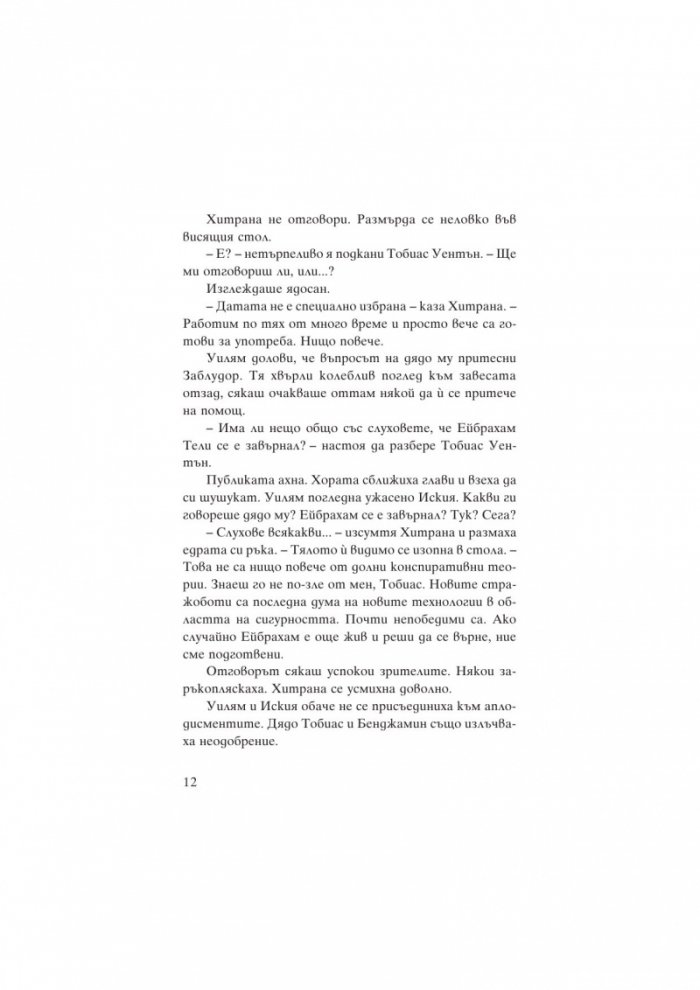 Хитрана не отговори. Размърда се неловко във висящия стол.

– Е? – нетърпеливо я подкани Тобиас Уентън. – Ще ми отговориш ли, или...?

Изглеждаше ядосан.

– Датата не е специално избрана – каза Хитрана. – Работим по тях от много време и просто вече са готови за употреба. Нищо повече.

Уилям долови, че въпросът на дядо му притесни Заблудор. Тя хвърли колеблив поглед към завесата отзад, сякаш очакваше оттам някой да ѝ се притече на помощ.

– Има ли нещо общо със слуховете, че Ейбрахам Тели се е завърнал? – настоя да разбере Тобиас Уентън.

Публиката ахна. Хората сближиха глави и взеха да си шушукат. Уилям погледна ужасено Иския. Какви ги говореше дядо му? Ейбрахам се е завърнал? Тук? Сега?

– Слухове всякакви... – изсумтя Хитрана и размаха едрата си ръка. – Тялото ѝ видимо се изопна в стола. – Това не са нищо повече от долни конспиративни теории. Знаеш го не по-зле от мен, Тобиас. Новите стражоботи са последна дума на новите технологии в областта на сигурността. Почти непобедими са. Ако случайно Ейбрахам е още жив и реши да се върне, ние сме подготвени.

Отговорът сякаш успокои зрителите. Някои заръкопляскаха. Хитрана се усмихна доволно.

Уилям и Иския обаче не се присъединиха към аплодисментите. Дядо Тобиас и Бенджамин също излъчваха неодобрение.

12